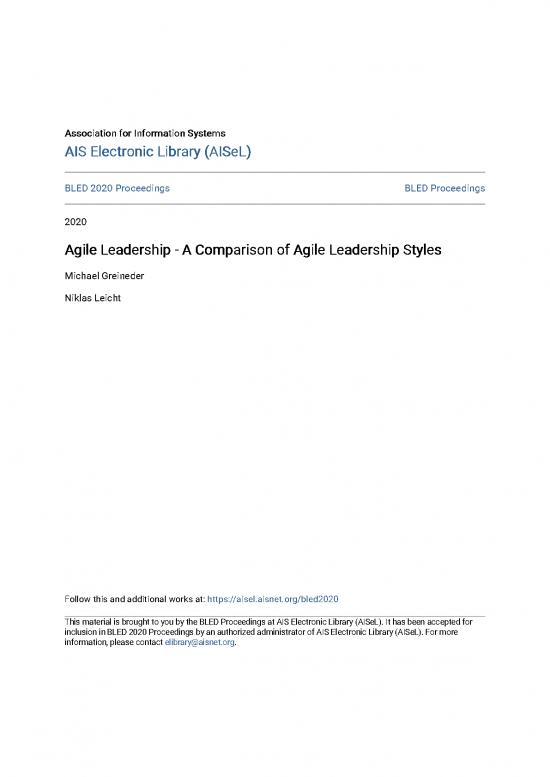 Association for Information Systems
AIS Electronic Library (AISeL)

BLED 2020 Proceedings

BLED Proceedings

2020

Agile Leadership - A Comparison of Agile Leadership Styles

Michael Greineder

Niklas Leicht

Follow this and additional works at: https://aisel.aisnet.org/bled2020

This material is brought to you by the BLED Proceedings at AIS Electronic Library (AISeL). It has been accepted for inclusion in BLED 2020 Proceedings by an authorized administrator of AIS Electronic Library (AISeL). For more information, please contact elibrary@aisnet.org.